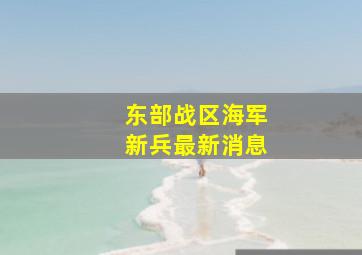 东部战区海军
新兵最新消息